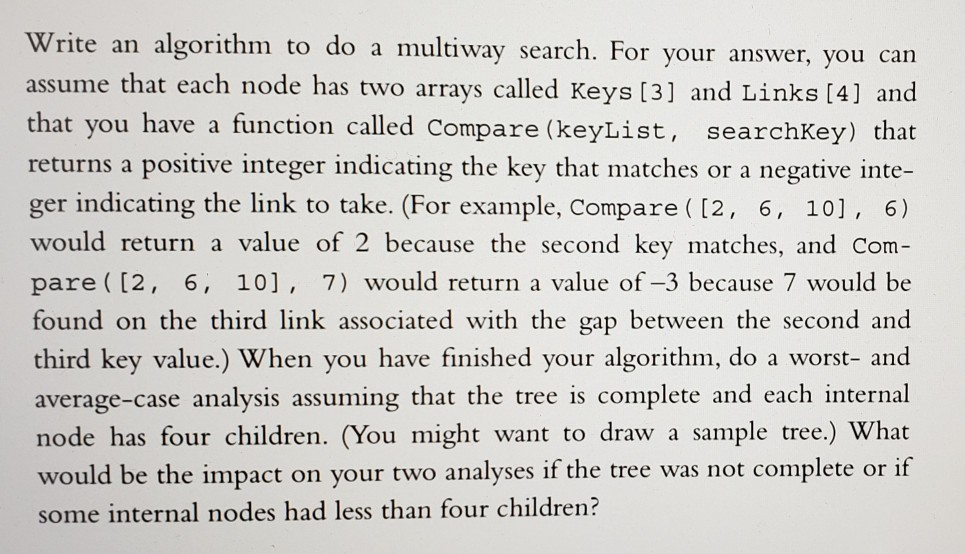 Write an algorithm to do a multiway search. For your answer, you can assume that each node has two arrays called Keys[3] and Links[4] and that you have a function called Compare(keyList, searchKey) that returns a positive integer indicating the key that matches or a negative integer indicating the link to take. (For example, Compare([2, 6, 10], 6) would return a value of 2 because the second key matches, and Compare([2, 6, 10], 7) would return a value of –3 because 7 would be found on the third link associated with the gap between the second and third key value.) When you have finished your algorithm, do a worst- and average-case analysis assuming that the tree is complete and each internal node has four children. (You might want to draw a sample tree.) What would be the impact on your two analyses if the tree was not complete or if some internal nodes had less than four children?